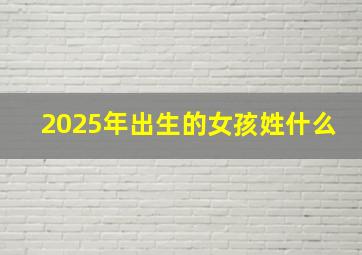 2025年出生的女孩姓什么